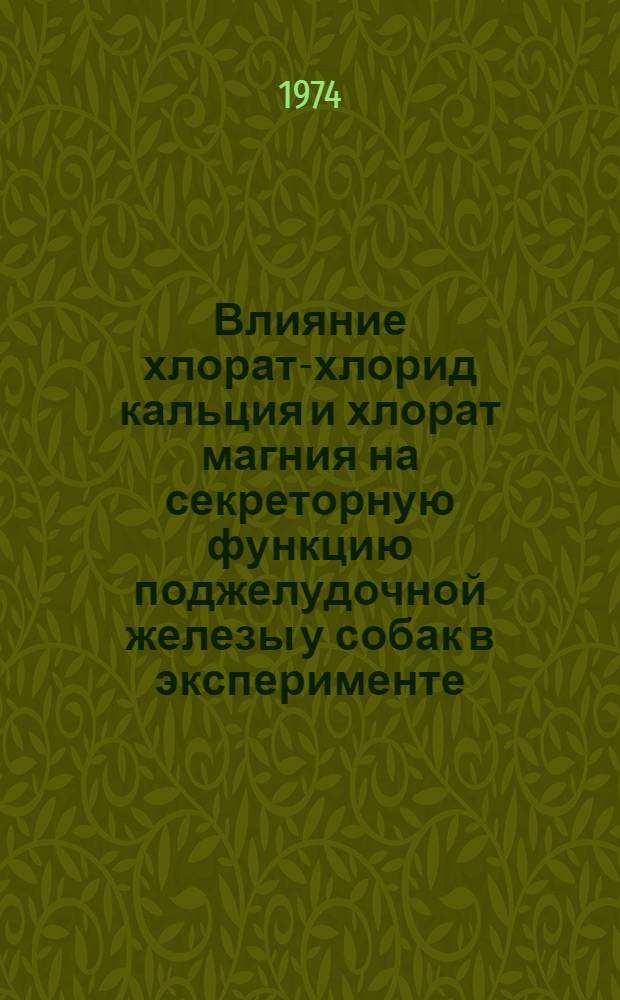 1974

Влияние хлорат-хлорид кальция и хлорат магния на секреторную функцию поджелудочной железы у собак в эксперименте